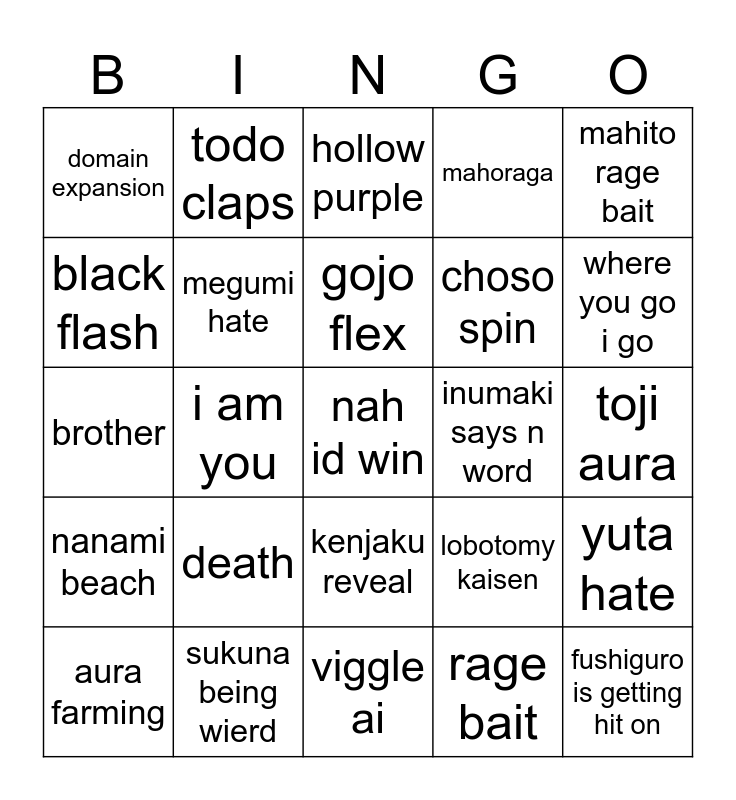 | B | I | N | G | O |
|---|---|---|---|---|
| domain expansion | todo claps | hollow purple | mahoraga | mahito rage bait |
| black flash | megumi hate | gojo flex | choso spin | where you go i go |
| brother | i am you | nah id win | inumaki says n word | toji aura |
| nanami beach | death | kenjaku reveal | lobotomy kaisen | yuta hate |
| aura farming | sukuna being wierd | viggle ai | rage bait | fushiguro is getting hit on |